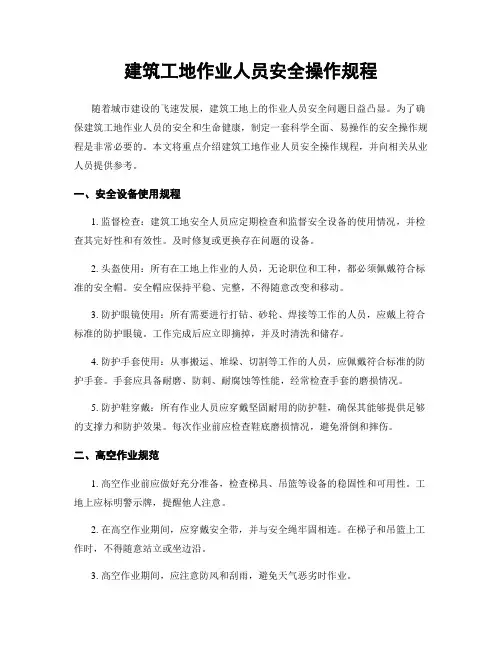 建筑工地作业人员安全操作规程

随着城市建设的飞速发展，建筑工地上的作业人员安全问题日益凸显。为了确保建筑工地作业人员的安全和生命健康，制定一套科学全面、易操作的安全操作规程是非常必要的。本文将重点介绍建筑工地作业人员安全操作规程，并向相关从业人员提供参考。

一、安全设备使用规程

1. 监督检查：建筑工地安全人员应定期检查和监督安全设备的使用情况，并检查其完好性和有效性。及时修复或更换存在问题的设备。

2. 头盔使用：所有在工地上作业的人员，无论职位和工种，都必须佩戴符合标准的安全帽。安全帽应保持平稳、完整，不得随意改变和移动。

3. 防护眼镜使用：所有需要进行打钻、砂轮、焊接等工作的人员，应戴上符合标准的防护眼镜。工作完成后应立即摘掉，并及时清洗和储存。

4. 防护手套使用：从事搬运、堆垛、切割等工作的人员，应佩戴符合标准的防护手套。手套应具备耐磨、防刺、耐腐蚀等性能，经常检查手套的磨损情况。

5. 防护鞋穿戴：所有作业人员应穿戴坚固耐用的防护鞋，确保其能够提供足够的支撑力和防护效果。每次作业前应检查鞋底磨损情况，避免滑倒和摔伤。

二、高空作业规范

1. 高空作业前应做好充分准备，检查梯具、吊篮等设备的稳固性和可用性。工地上应标明警示牌，提醒他人注意。

2. 在高空作业期间，应穿戴安全带，并与安全绳牢固相连。在梯子和吊篮上工作时，不得随意站立或坐边沿。

3. 高空作业期间，应注意防风和刮雨，避免天气恶劣时作业。